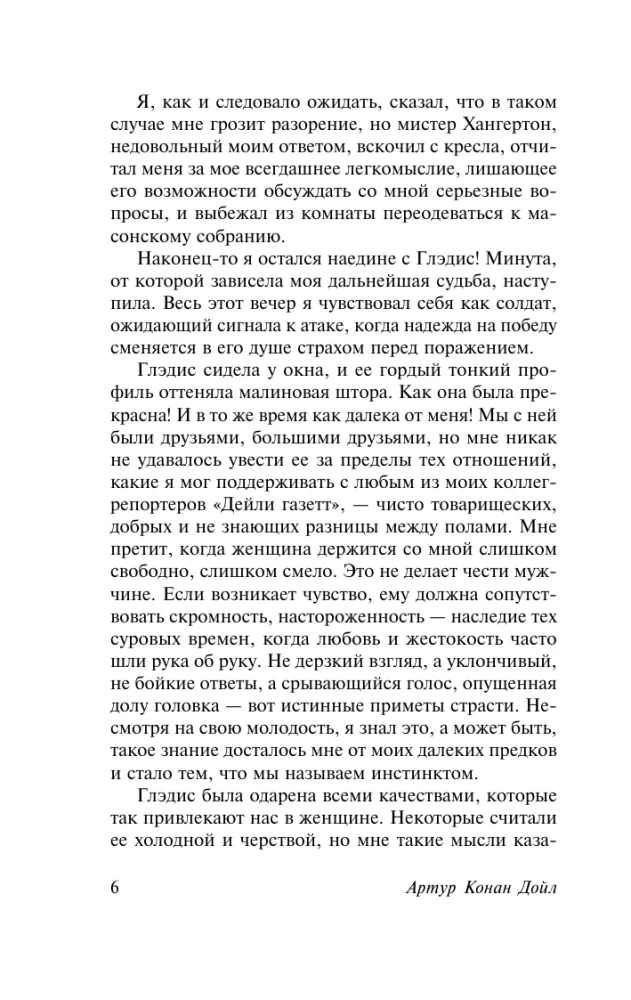 Я, как и следовало ожидать, сказал, что в таком случае мне грозит разорение, но мистер Хангертон, недовольный моим ответом, вскочил с кресла, отчитал меня за мое всегдашнее легкомыслие, лишающее его возможности обсуждать со мной серьезные вопросы, и выбежал из комнаты переодеваться к масонскому собранию.

Наконец-то я остался наедине с Глэдис! Минута, от которой зависела моя дальнейшая судьба, наступила. Весь этот вечер я чувствовал себя как солдат, ожидающий сигнала к атаке, когда надежда на победу сменяется в его душе страхом перед поражением.

Глэдис сидела у окна, и ее гордый тонкий профиль оттеняла малиновая штора. Как она была прекрасна! И в то же время как далека от меня! Мы с ней были друзьями, большими друзьями, но мне никак не удавалось увести ее за пределы тех отношений, какие я мог поддерживать с любым из моих коллег-репортеров «Дейли газетт», — чисто товарищеских, добрых и не знающих разницы между полами. Мне претит, когда женщина держится со мной слишком свободно, слишком смело. Это не делает чести мужчине. Если возникает чувство, ему должна сопутствовать скромность, настороженность — наследие тех суровых времен, когда любовь и жестокость часто шли рука об руку. Не дерзкий взгляд, а уклончивый, не бойкие ответы, а срывающийся голос, опущенная долу головка — вот истинные приметы страсти. Несмотря на свою молодость, я знал это, а может быть, такое знание досталось мне от моих далеких предков и стало тем, что мы называем инстинктом.

Глэдис была одарена всеми качествами, которые так привлекают нас в женщине. Некоторые считали ее холодной и черствой, но мне такие мысли каза-

6 Артур Конан Дойл